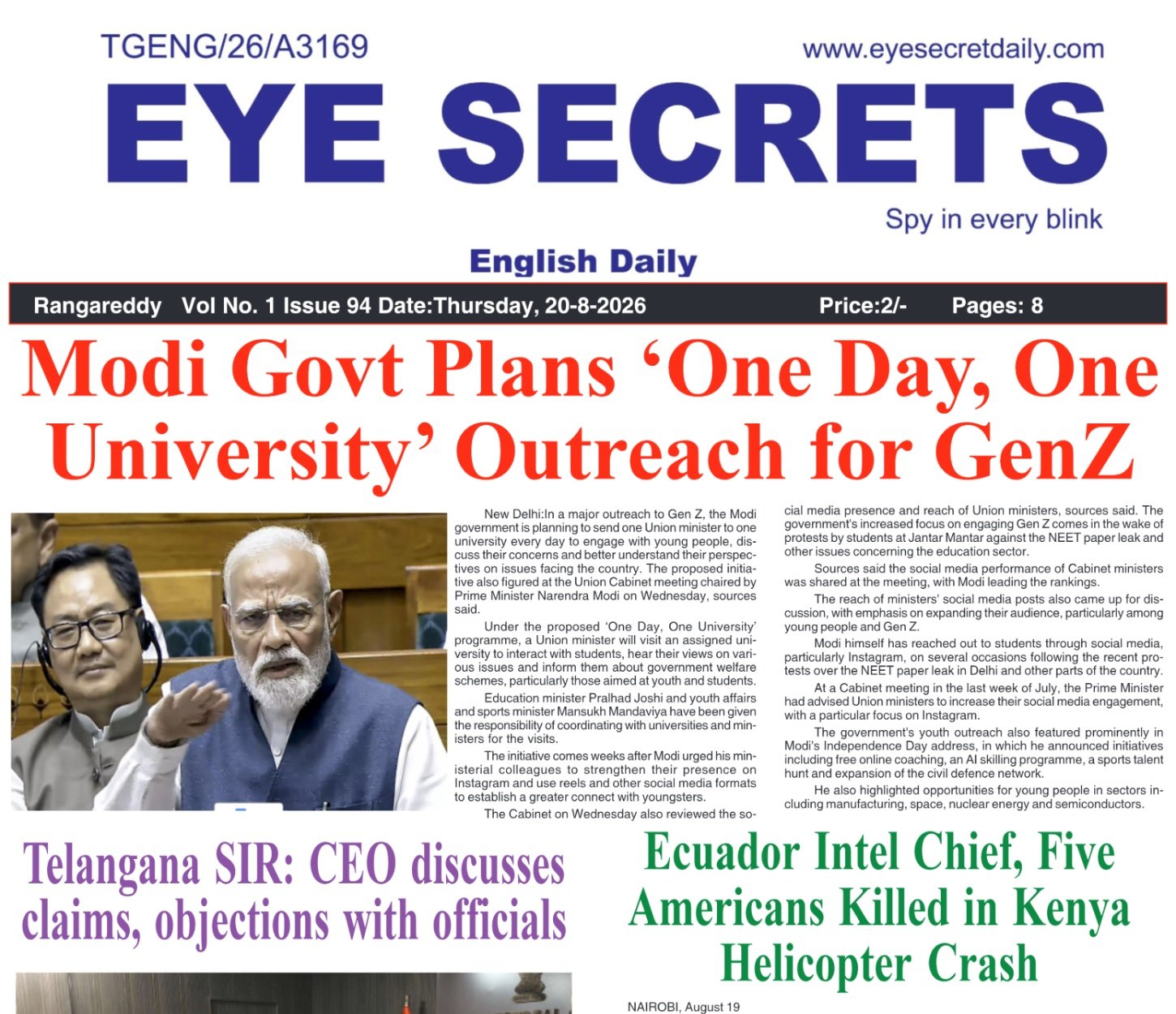 TGENG/26/A3169

www.eyesecretdaily.com

EYE SECRETS

Spy in every blink

English Daily

Rangareddy Vol No. 1 Issue 94 Date:Thursday, 20-8-2026 Price:2/- Pages: 8

Modi Govt Plans ‘One Day, One University’ Outreach for GenZ

New Delhi:In a major outreach to Gen Z, the Modi government is planning to send one Union minister to one university every day to engage with young people, discuss their concerns and better understand their perspectives on issues facing the country. The proposed initiative also figured at the Union Cabinet meeting chaired by Prime Minister Narendra Modi on Wednesday, sources said.

Under the proposed ‘One Day, One University’ programme, a Union minister will visit an assigned university to interact with students, hear their views on various issues and inform them about government welfare schemes, particularly those aimed at youth and students.

Education minister Pralhad Joshi and youth affairs and sports minister Mansukh Mandaviya have been given the responsibility of coordinating with universities and ministers for the visits.

The initiative comes weeks after Modi urged his ministerial colleagues to strengthen their presence on Instagram and use reels and other social media formats to establish a greater connect with youngsters.

The Cabinet on Wednesday also reviewed the social media presence and reach of Union ministers, sources said. The government's increased focus on engaging Gen Z comes in the wake of protests by students at Jantar Mantar against the NEET paper leak and other issues concerning the education sector.

Sources said the social media performance of Cabinet ministers was shared at the meeting, with Modi leading the rankings.

The reach of ministers' social media posts also came up for discussion, with emphasis on expanding their audience, particularly among young people and Gen Z.

Modi himself has reached out to students through social media, particularly Instagram, on several occasions following the recent protests over the NEET paper leak in Delhi and other parts of the country.

At a Cabinet meeting in the last week of July, the Prime Minister had advised Union ministers to increase their social media engagement, with a particular focus on Instagram.

The government's youth outreach also featured prominently in Modi's Independence Day address, in which he announced initiatives including free online coaching, an AI skilling programme, a sports talent hunt and expansion of the civil defence network.

He also highlighted opportunities for young people in sectors including manufacturing, space, nuclear energy and semiconductors.

Telangana SIR: CEO discusses claims, objections with officials

Ecuador Intel Chief, Five Americans Killed in Kenya Helicopter Crash

NAIROBI, August 19